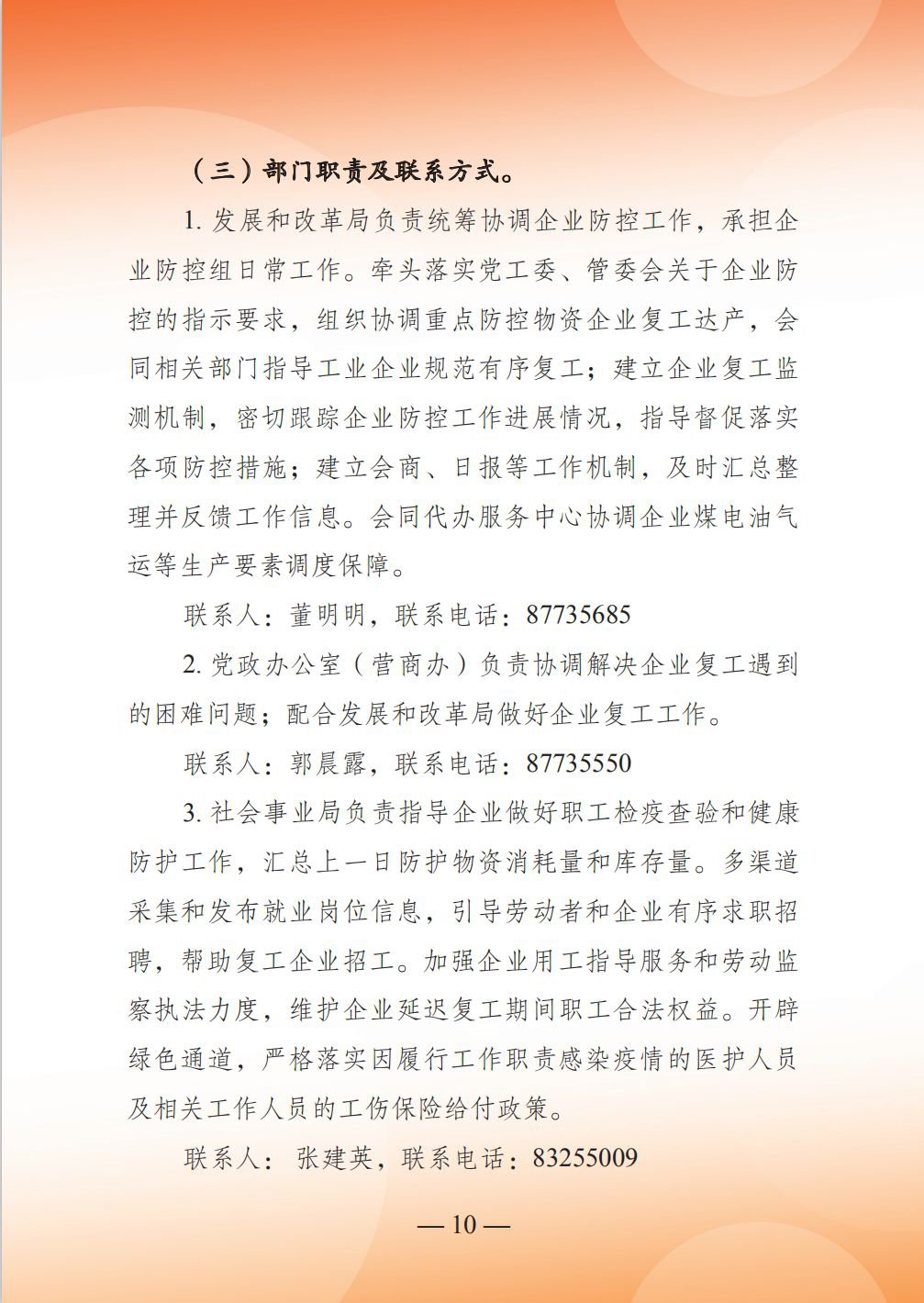 （三）部门职责及联系方式。

1. 发展和改革局负责统筹协调企业防控工作，承担企业防控组日常工作。牵头落实党工委、管委会关于企业防控的指示要求，组织协调重点防控物资企业复工达产，会同相关部门指导工业企业规范有序复工；建立企业复工监测机制，密切跟踪企业防控工作进展情况，指导督促落实各项防控措施；建立会商、日报等工作机制，及时汇总整理并反馈工作信息。会同代办服务中心协调企业煤电油气运等生产要素调度保障。

联系人：董明明，联系电话：87735685

2. 党政办公室（营商办）负责协调解决企业复工遇到的困难问题；配合发展和改革局做好企业复工工作。

联系人：郭晨露，联系电话：87735550

3. 社会事业局负责指导企业做好职工检疫查验和健康防护工作，汇总上一日防护物资消耗量和库存量。多渠道采集和发布就业岗位信息，引导劳动者和企业有序求职招聘，帮助复工企业招工。加强企业用工指导服务和劳动监察执法力度，维护企业延迟复工期间职工合法权益。开辟绿色通道，严格落实因履行工作职责感染疫情的医护人员及相关工作人员的工伤保险给付政策。

联系人：张建英，联系电话：83255009

— 10 —